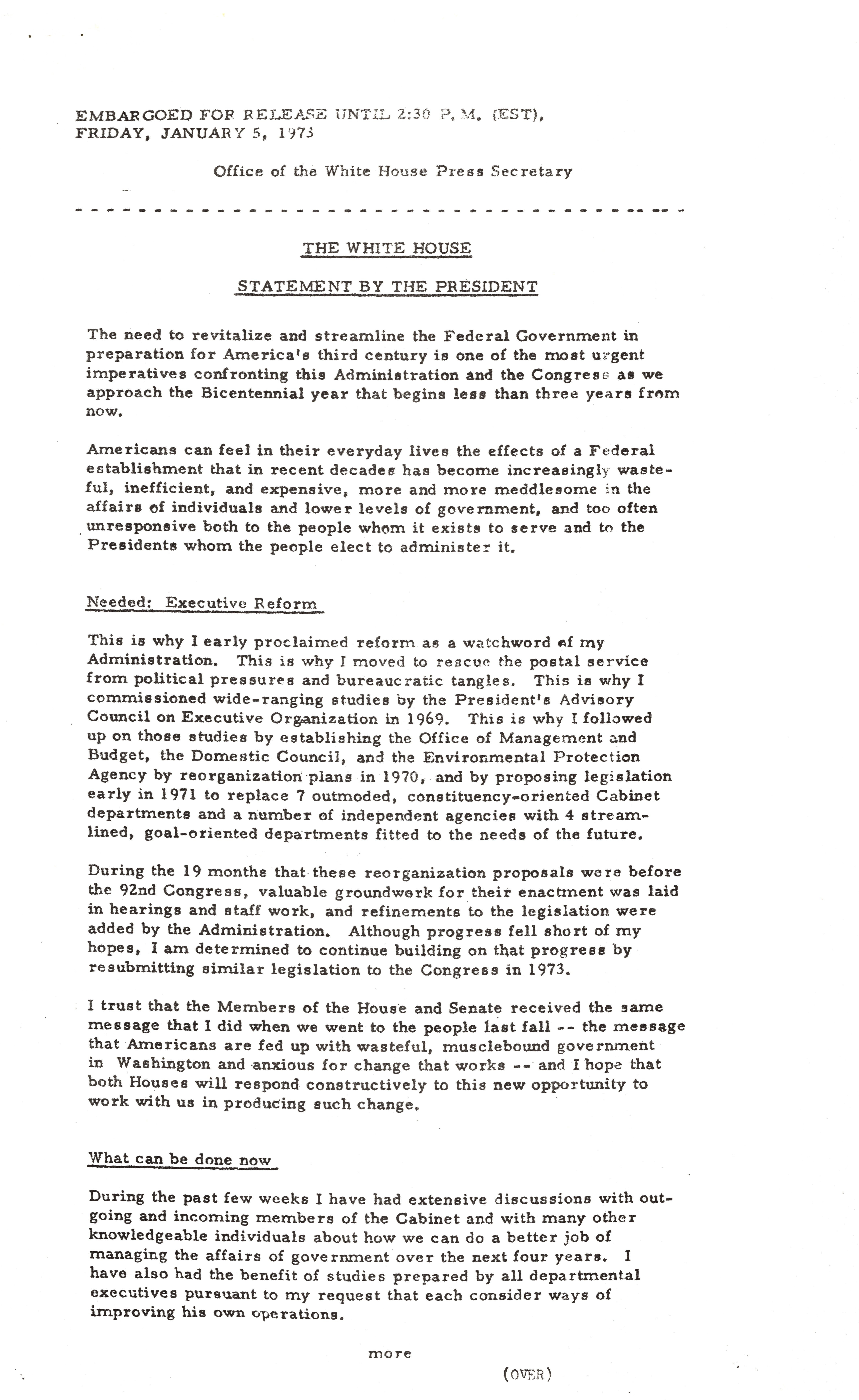 EMBARGOED FOR RELEASE UNTIL 2:30 P.M. (EST), FRIDAY, JANUARY 5, 1973

Office of the White House Press Secretary

THE WHITE HOUSE

STATEMENT BY THE PRESIDENT

The need to revitalize and streamline the Federal Government in preparation for America's third century is one of the most urgent imperatives confronting this Administration and the Congress as we approach the Bicentennial year that begins less than three years from now.

Americans can feel in their everyday lives the effects of a Federal establishment that in recent decades has become increasingly wasteful, inefficient, and expensive, more and more meddlesome in the affairs of individuals and lower levels of government, and too often unresponsive both to the people whom it exists to serve and to the Presidents whom the people elect to administer it.

Needed: Executive Reform

This is why I early proclaimed reform as a watchword of my Administration. This is why I moved to rescue the postal service from political pressures and bureaucratic tangles. This is why I commissioned wide-ranging studies by the President's Advisory Council on Executive Organization in 1969. This is why I followed up on those studies by establishing the Office of Management and Budget, the Domestic Council, and the Environmental Protection Agency by reorganization plans in 1970, and by proposing legislation early in 1971 to replace 7 outmoded, constituency-oriented Cabinet departments and a number of independent agencies with 4 streamlined, goal-oriented departments fitted to the needs of the future.

During the 19 months that these reorganization proposals were before the 92nd Congress, valuable groundwork for their enactment was laid in hearings and staff work, and refinements to the legislation were added by the Administration. Although progress fell short of my hopes, I am determined to continue building on that progress by resubmitting similar legislation to the Congress in 1973.

I trust that the Members of the House and Senate received the same message that I did when we went to the people last fall -- the message that Americans are fed up with wasteful, musclebound government in Washington and anxious for change that works -- and I hope that both Houses will respond constructively to this new opportunity to work with us in producing such change.

What can be done now

During the past few weeks I have had extensive discussions with outgoing and incoming members of the Cabinet and with many other knowledgeable individuals about how we can do a better job of managing the affairs of government over the next four years. I have also had the benefit of studies prepared by all departmental executives pursuant to my request that each consider ways of improving his own operations.

more

(OVER)